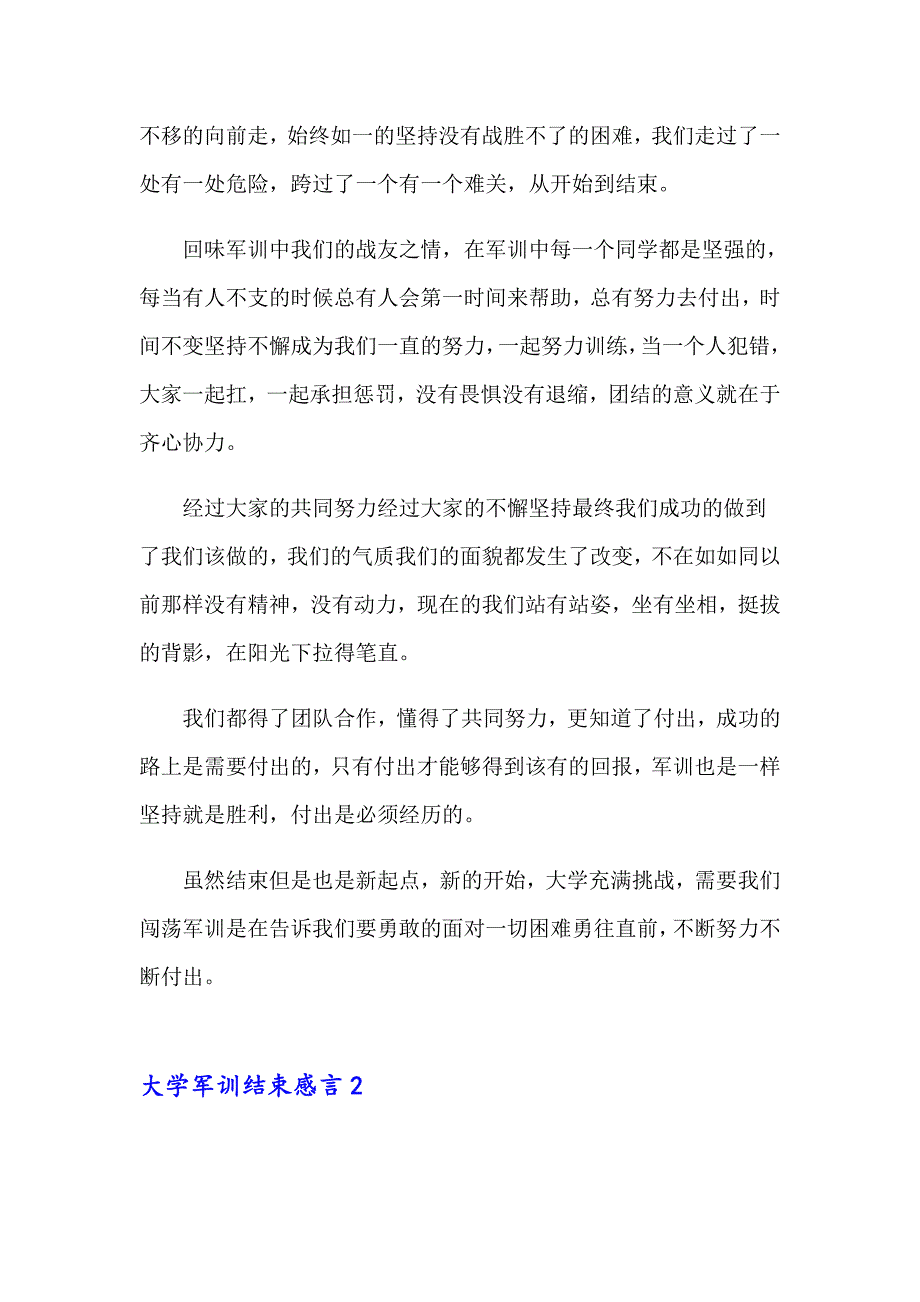 不移的向前走，始终如一的坚持没有战胜不了的困难，我们走过了一处有一处危险，跨过了一个有一个难关，从开始到结束。

回味军训中我们的战友之情，在军训中每一个同学都是坚强的，每当有人不支的时候总有人会第一时间来帮助，总有努力去付出，时间不变坚持不懈成为我们一直的努力，一起努力训练，当一个人犯错，大家一起扛，一起承担惩罚，没有畏惧没有退缩，团结的意义就在于齐心协力。

经过大家的共同努力经过大家的不懈坚持最终我们成功的做到了我们该做的，我们的气质我们的面貌都发生了改变，不在如如同以前那样没有精神，没有动力，现在的我们站有站姿，坐有坐相，挺拔的背影，在阳光下拉得笔直。

我们都得了团队合作，懂得了共同努力，更知道了付出，成功的路上是需要付出的，只有付出才能够得到该有的回报，军训也是一样坚持就是胜利，付出是必须经历的。

虽然结束但是也是新起点，新的开始，大学充满挑战，需要我们闯荡军训是在告诉我们要勇敢的面对一切困难勇往直前，不断努力不断付出。

大学军训结束感言 2